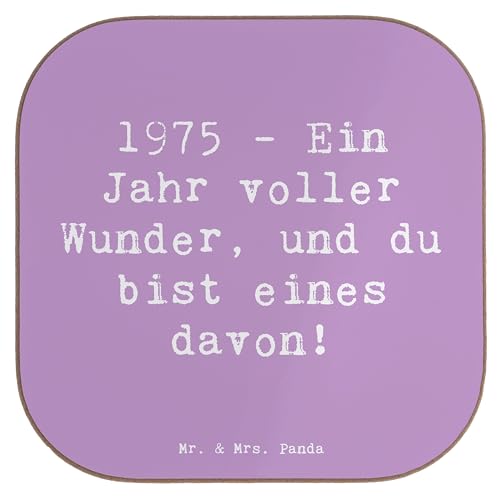 1975 - Ein Jahr voller Wunder, und du bist eines davon!

Mr. & Mrs. Panda